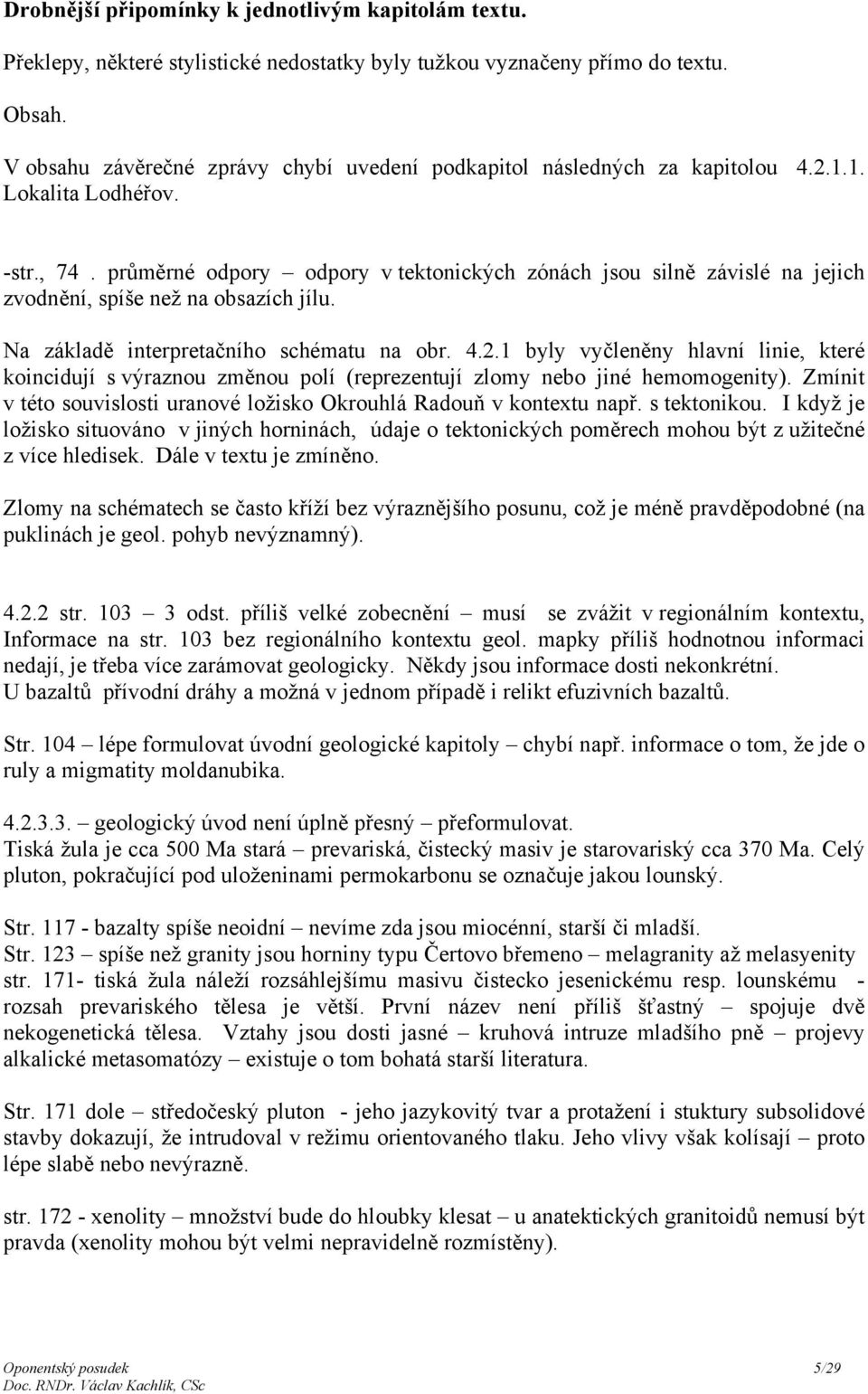 **Drobnější připomínky k jednotlivým kapitolám textu.**

Překlepy, některé stylistické nedostatky byly tužkou vyznačeny přímo do textu.

Obsah.
V obsahu závěrečné zprávy chybí uvedení podkapitol následných za kapitolou 4.2.1.1. Lokalita Lodhéřov.

-str., 74 . průměrné odpory – odpory v tektonických zónách jsou silně závislé na jejich zvodnění, spíše než na obsazích jílu.

Na základě interpretačního schématu na obr. 4.2.1 byly vyčleněny hlavní linie, které koincidují s výraznou změnou polí (reprezentují zlomy nebo jiné hemomogenity). Zmínit v této souvislosti uranové ložisko Okrouhlá Radouň v kontextu např. s tektonikou. I když je ložisko situováno v jiných horninách, údaje o tektonických poměrech mohou být z užitečné z více hledisek. Dále v textu je zmíněno.

Zlomy na schématech se často kříží bez výraznějšího posunu, což je méně pravděpodobné (na puklinách je geol. pohyb nevýznamný).

4.2.2 str. 103 – 3 odst. příliš velké zobecnění – musí se zvážit v regionálním kontextu, Informace na str. 103 bez regionálního kontextu geol. mapky příliš hodnotnou informaci nedají, je třeba více zarámovat geologicky. Někdy jsou informace dosti nekonkrétní.
U bazaltů přívodní dráhy a možná v jednom případě i relikt efuzivních bazaltů.

Str. 104 – lépe formulovat úvodní geologické kapitoly – chybí např. informace o tom, že jde o ruly a migmatity moldanubika.

4.2.3.3. – geologický úvod není úplně přesný – přeformulovat.
Tiská žula je cca 500 Ma stará – prevariská, čistecký masiv je starovariský cca 370 Ma. Celý pluton, pokračující pod uloženinami permokarbonu se označuje jakou lounský.

Str. 117 - bazalty spíše neoidní – nevíme zda jsou miocénní, starší či mladší.
Str. 123 – spíše než granity jsou horniny typu Čertovo břemeno – melagranity až melasyenity
str. 171- tiská žula náleží rozsáhlejšímu masivu čistecko jesenickému resp. lounskému - rozsah prevariského tělesa je větší. První název není příliš šťastný – spojuje dvě nekogenetická tělesa. Vztahy jsou dosti jasné – kruhová intruze mladšího pně – projevy alkalické metasomatózy – existuje o tom bohatá starší literatura.

Str. 171 dole – středočeský pluton - jeho jazykovitý tvar a protažení i stuktury subsolidové stavby dokazují, že intrudoval v režimu orientovaného tlaku. Jeho vlivy však kolísají – proto lépe slabě nebo nevýrazně.

str. 172 - xenolity – množství bude do hloubky klesat – u anatektických granitoidů nemusí být pravda (xenolity mohou být velmi nepravidelně rozmístěny).

Oponentský posudek
Doc. RNDr. Václav Kachlík, CSc
5/29